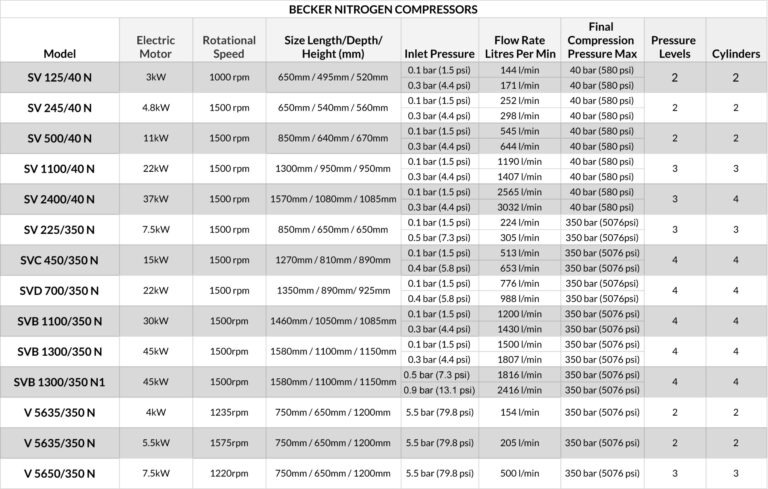 BECKER NITROGEN COMPRESSORS

| Model | Electric Motor | Rotational Speed | Size Length/Depth/ Height (mm) | Inlet Pressure | Flow Rate Litres Per Min | Final Compression Pressure Max | Pressure Levels | Cylinders |
|---|---|---|---|---|---|---|---|---|
| SV 125/40 N | 3kW | 1000 rpm | 650mm / 495mm / 520mm | 0.1 bar (1.5 psi) | 144 l/min | 40 bar (580 psi) | 2 | 2 |
| | | | | 0.3 bar (4.4 psi) | 171 l/min | 40 bar (580 psi) | | |
| SV 245/40 N | 4.8kW | 1500 rpm | 650mm / 540mm / 560mm | 0.1 bar (1.5 psi) | 252 l/min | 40 bar (580 psi) | 2 | 2 |
| | | | | 0.3 bar (4.4 psi) | 298 l/min | 40 bar (580 psi) | | |
| SV 500/40 N | 11kW | 1500 rpm | 850mm / 640mm / 670mm | 0.1 bar (1.5 psi) | 545 l/min | 40 bar (580 psi) | 2 | 2 |
| | | | | 0.3 bar (4.4 psi) | 644 l/min | 40 bar (580 psi) | | |
| SV 1100/40 N | 22kW | 1500 rpm | 1300mm / 950mm / 950mm | 0.1 bar (1.5 psi) | 1190 l/min | 40 bar (580 psi) | 3 | 3 |
| | | | | 0.3 bar (4.4 psi) | 1407 l/min | 40 bar (580 psi) | | |
| SV 2400/40 N | 37kW | 1500 rpm | 1570mm / 1080mm / 1085mm | 0.1 bar (1.5 psi) | 2565 l/min | 40 bar (580 psi) | 3 | 4 |
| | | | | 0.3 bar (4.4 psi) | 3032 l/min | 40 bar (580 psi) | | |
| SV 225/350 N | 7.5kW | 1500 rpm | 850mm / 650mm / 650mm | 0.1 bar (1.5 psi) | 224 l/min | 350 bar (5076psi) | 3 | 3 |
| | | | | 0.5 bar (7.3 psi) | 305 l/min | 350 bar (5076psi) | | |
| SVC 450/350 N | 15kW | 1500 rpm | 1270mm / 810mm / 890mm | 0.1 bar (1.5 psi) | 513 l/min | 350 bar (5076 psi) | 4 | 4 |
| | | | | 0.4 bar (5.8 psi) | 653 l/min | 350 bar (5076 psi) | | |
| SVD 700/350 N | 22kW | 1500 rpm | 1350mm / 890mm/ 925mm | 0.1 bar (1.5 psi) | 776 l/min | 350 bar (5076psi) | 4 | 4 |
| | | | | 0.4 bar (5.8 psi) | 988 l/min | 350 bar (5076psi) | | |
| SVB 1100/350 N | 30kW | 1500rpm | 1460mm / 1050mm / 1085mm | 0.1 bar (1.5 psi) | 1200 l/min | 350 bar (5076 psi) | 4 | 4 |
| | | | | 0.3 bar (4.4 psi) | 1430 l/min | 350 bar (5076 psi) | | |
| SVB 1300/350 N | 45kW | 1500rpm | 1580mm / 1100mm / 1150mm | 0.1 bar (1.5 psi) | 1500 l/min | 350 bar (5076 psi) | 4 | 4 |
| | | | | 0.3 bar (4.4 psi) | 1807 l/min | 350 bar (5076 psi) | | |
| SVB 1300/350 N1 | 45kW | 1500rpm | 1580mm / 1100mm / 1150mm | 0.5 bar (7.3 psi) | 1816 l/min | 350 bar (5076 psi) | 4 | 4 |
| | | | | 0.9 bar (13.1 psi) | 2416 l/min | 350 bar (5076 psi) | | |
| V 5635/350 N | 4kW | 1235rpm | 750mm / 650mm / 1200mm | 5.5 bar (79.8 psi) | 154 l/min | 350 bar (5076 psi) | 2 | 2 |
| V 5635/350 N | 5.5kW | 1575rpm | 750mm / 650mm / 1200mm | 5.5 bar (79.8 psi) | 205 l/min | 350 bar (5076 psi) | 2 | 2 |
| V 5650/350 N | 7.5kW | 1220rpm | 750mm / 650mm / 1200mm | 5.5 bar (79.8 psi) | 500 l/min | 350 bar (5076 psi) | 3 | 3 |